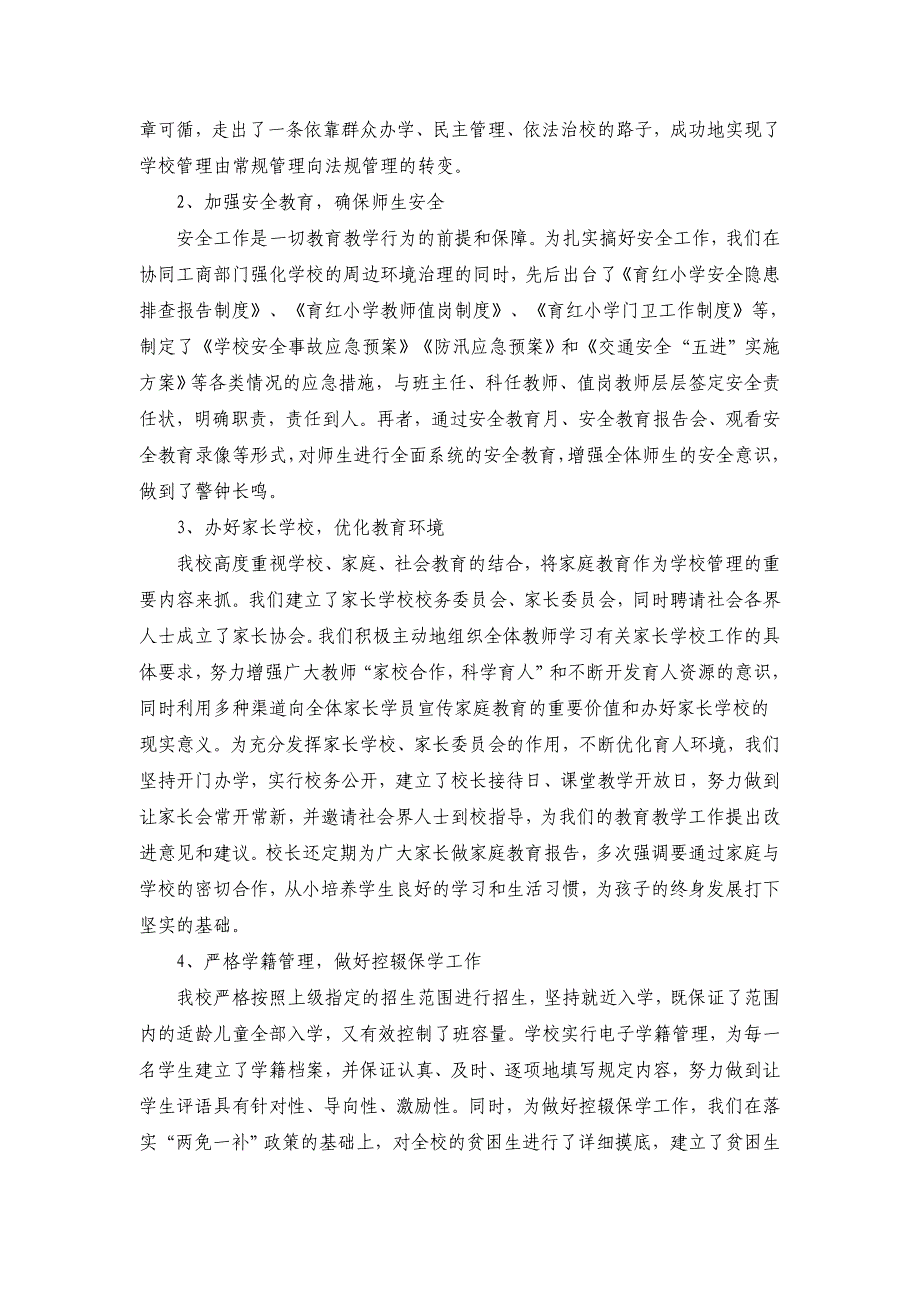 章可循，走出了一条依靠群众办学、民主管理、依法治校的路子，成功地实现了学校管理由常规管理向法规管理的转变。

2、加强安全教育，确保师生安全

安全工作是一切教育教学行为的前提和保障。为扎实搞好安全工作，我们在协同工商部门强化学校的周边环境治理的同时，先后出台了《育红小学安全隐患排查报告制度》、《育红小学教师值岗制度》、《育红小学门卫工作制度》等，制定了《学校安全事故应急预案》《防汛应急预案》和《交通安全“五进”实施方案》等各类情况的应急措施，与班主任、科任教师、值岗教师层层签定安全责任状，明确职责，责任到人。再者，通过安全教育月、安全教育报告会、观看安全教育录像等形式，对师生进行全面系统的安全教育，增强全体师生的安全意识，做到了警钟长鸣。

3、办好家长学校，优化教育环境

我校高度重视学校、家庭、社会教育的结合，将家庭教育作为学校管理的重要内容来抓。我们建立了家长学校校务委员会、家长委员会，同时聘请社会各界人士成立了家长协会。我们积极主动地组织全体教师学习有关家长学校工作的具体要求，努力增强广大教师“家校合作，科学育人”和不断开发育人资源的意识，同时利用多种渠道向全体家长学员宣传家庭教育的重要价值和办好家长学校的现实意义。为充分发挥家长学校、家长委员会的作用，不断优化育人环境，我们坚持开门办学，实行校务公开，建立了校长接待日、课堂教学开放日，努力做到让家长会常开常新，并邀请社会界人士到校指导，为我们的教育教学工作提出改进意见和建议。校长还定期为广大家长做家庭教育报告，多次强调要通过家庭与学校的密切合作，从小培养学生良好的学习和生活习惯，为孩子的终身发展打下坚实的基础。

4、严格学籍管理，做好控辍保学工作

我校严格按照上级指定的招生范围进行招生，坚持就近入学，既保证了范围内的适龄儿童全部入学，又有效控制了班容量。学校实行电子学籍管理，为每一名学生建立了学籍档案，并保证认真、及时、逐项地填写规定内容，努力做到让学生评语具有针对性、导向性、激励性。同时，为做好控辍保学工作，我们在落实“两免一补”政策的基础上，对全校的贫困生进行了详细摸底，建立了贫困生